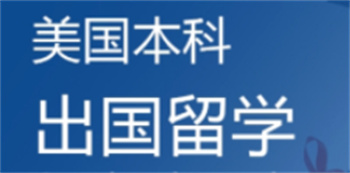 美国本科
出国留学